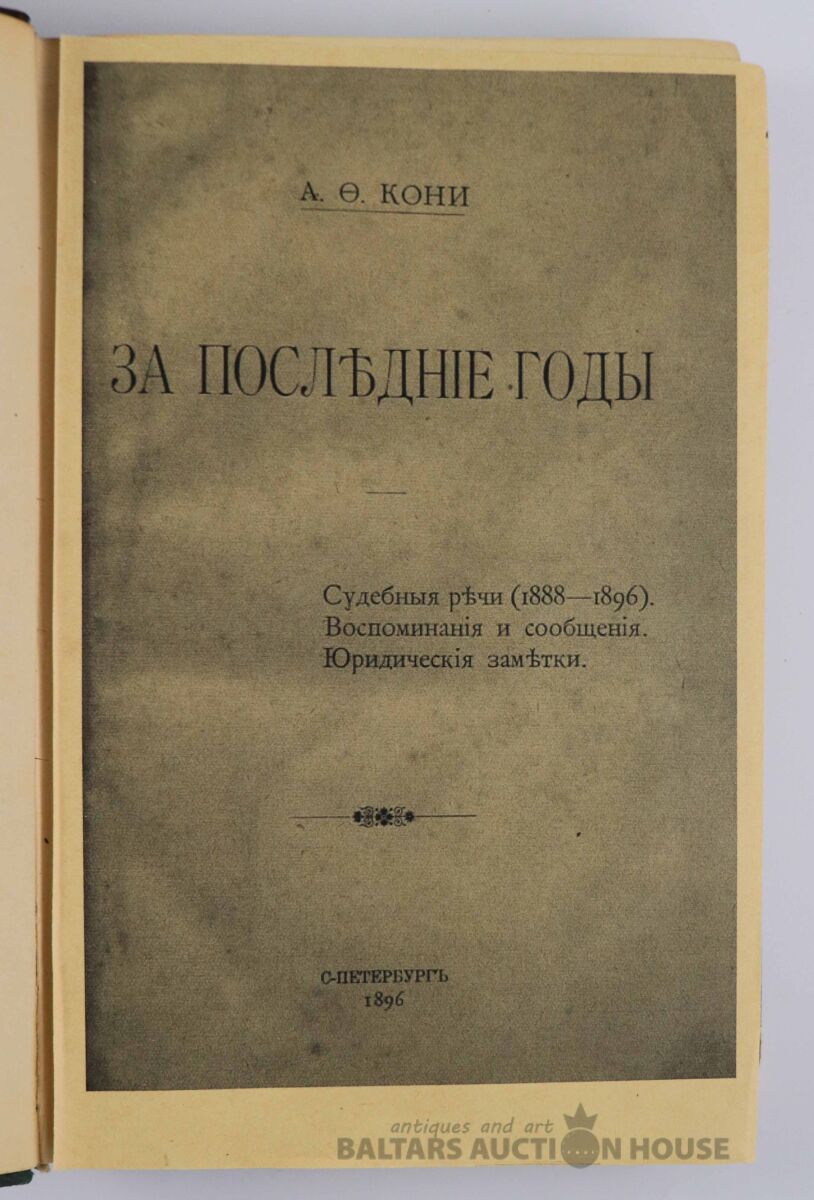 А. Ѳ. КОНИ

ЗА ПОСЛѢДНІЕ ГОДЫ

Судебныя рѣчи (1888—1896).
Воспоминанія и сообщенія.
Юридическія замѣтки.

С-ПЕТЕРБУРГЪ
1896

antiques and art
BALTARS AUCTION HOUSE